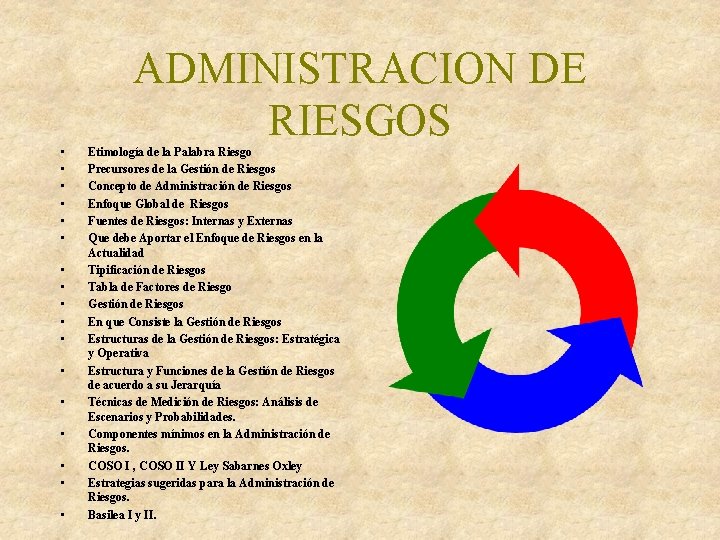 ADMINISTRACION DE RIESGOS

• Etimología de la Palabra Riesgo
• Precursores de la Gestión de Riesgos
• Concepto de Administración de Riesgos
• Enfoque Global de Riesgos
• Fuentes de Riesgos: Internas y Externas
• Que debe Aportar el Enfoque de Riesgos en la Actualidad
• Tipificación de Riesgos
• Tabla de Factores de Riesgo
• Gestión de Riesgos
• En que Consiste la Gestión de Riesgos
• Estructuras de la Gestión de Riesgos: Estratégica y Operativa
• Estructura y Funciones de la Gestión de Riesgos de acuerdo a su Jerarquía
• Técnicas de Medición de Riesgos: Análisis de Escenarios y Probabilidades.
• Componentes mínimos en la Administración de Riesgos.
• COSO I , COSO II Y Ley Sabarnes Oxley
• Estrategias sugeridas para la Administración de Riesgos.
• Basilea I y II.